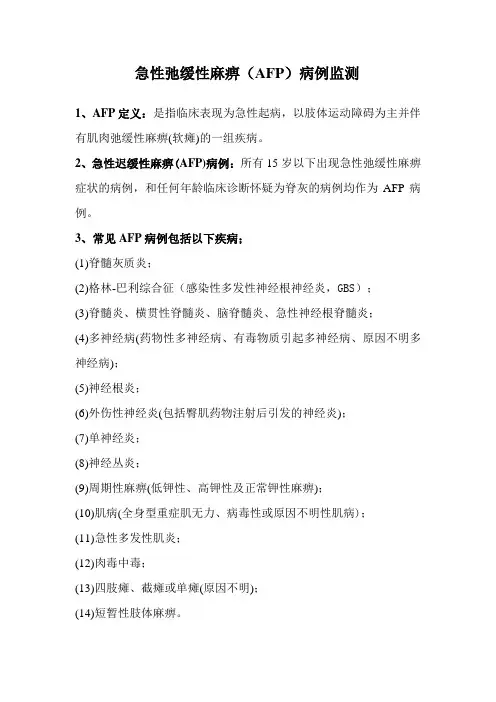 急性弛缓性麻痹（AFP）病例监测

1、AFP 定义：是指临床表现为急性起病，以肢体运动障碍为主并伴有肌肉弛缓性麻痹(软瘫)的一组疾病。

2、急性迟缓性麻痹(AFP)病例：所有 15 岁以下出现急性弛缓性麻痹症状的病例，和任何年龄临床诊断怀疑为脊灰的病例均作为 AFP 病例。

3、常见 AFP 病例包括以下疾病：

(1)脊髓灰质炎；

(2)格林-巴利综合征（感染性多发性神经根神经炎，GBS）；

(3)脊髓炎、横贯性脊髓炎、脑脊髓炎、急性神经根脊髓炎；

(4)多神经病(药物性多神经病、有毒物质引起多神经病、原因不明多神经病)；

(5)神经根炎；

(6)外伤性神经炎(包括臀肌药物注射后引发的神经炎)；

(7)单神经炎；

(8)神经丛炎；

(9)周期性麻痹(低钾性、高钾性及正常钾性麻痹)；

(10)肌病(全身型重症肌无力、病毒性或原因不明性肌病)；

(11)急性多发性肌炎；

(12)肉毒中毒；

(13)四肢瘫、截瘫或单瘫(原因不明)；

(14)短暂性肢体麻痹。